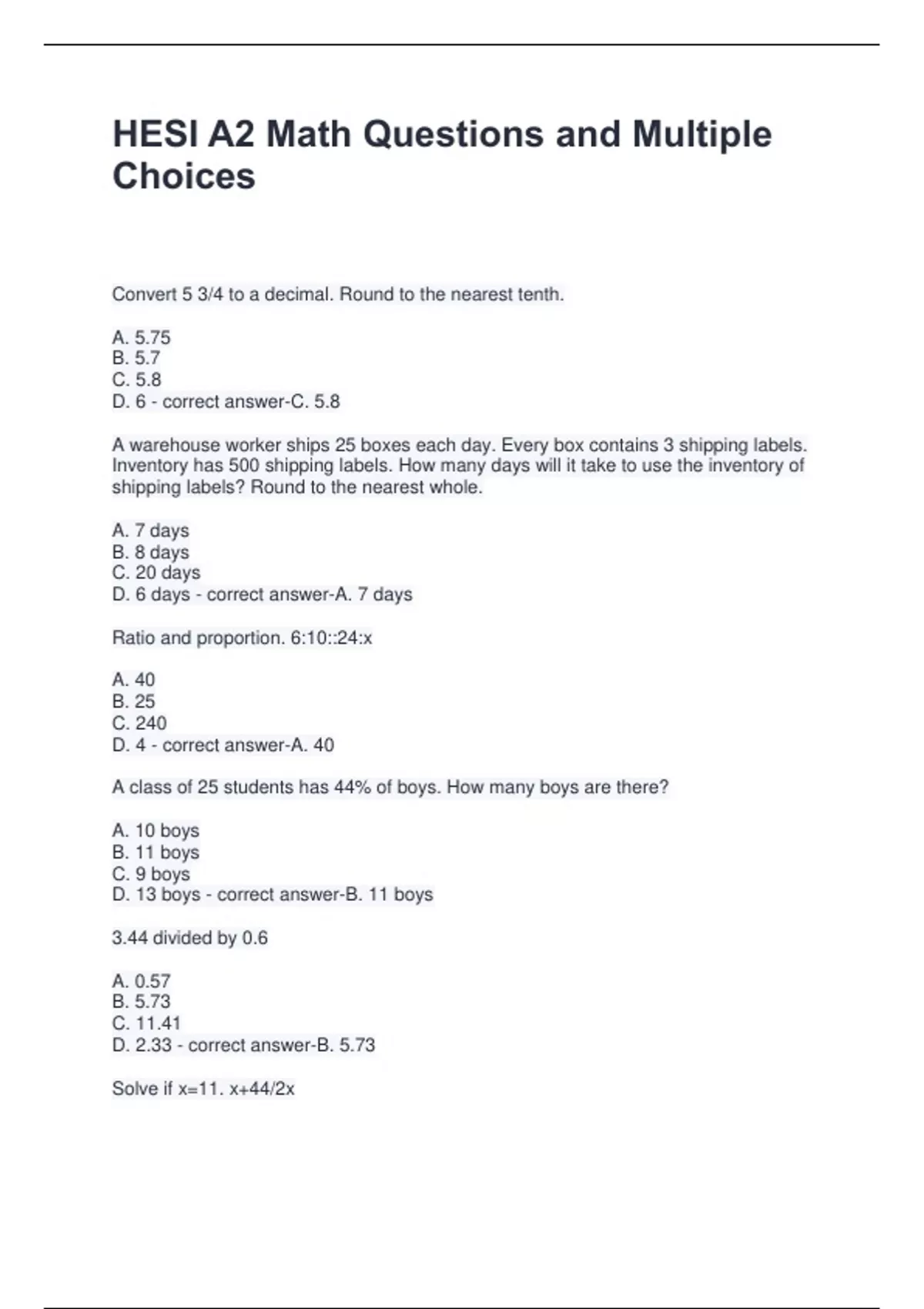 HESI A2 Math Questions and Multiple Choices

Convert 5 3/4 to a decimal. Round to the nearest tenth.

A. 5.75
B. 5.7
C. 5.8
D. 6 - correct answer-C. 5.8

A warehouse worker ships 25 boxes each day. Every box contains 3 shipping labels. Inventory has 500 shipping labels. How many days will it take to use the inventory of shipping labels? Round to the nearest whole.

A. 7 days
B. 8 days
C. 20 days
D. 6 days - correct answer-A. 7 days

Ratio and proportion. 6:10::24:x

A. 40
B. 25
C. 240
D. 4 - correct answer-A. 40

A class of 25 students has 44% of boys. How many boys are there?

A. 10 boys
B. 11 boys
C. 9 boys
D. 13 boys - correct answer-B. 11 boys

3.44 divided by 0.6

A. 0.57
B. 5.73
C. 11.41
D. 2.33 - correct answer-B. 5.73

Solve if x=11. x+44/2x